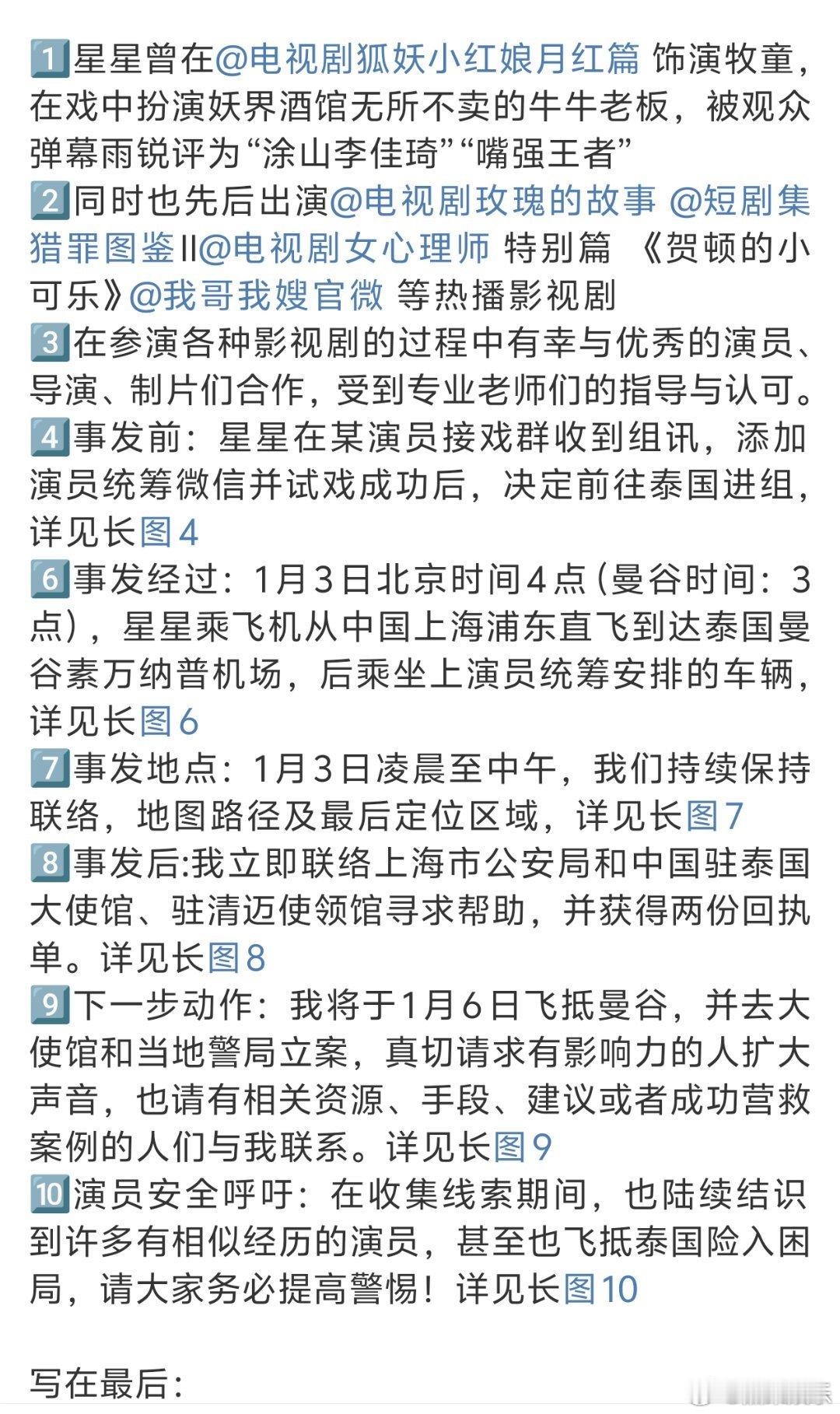 1️⃣星星曾在@电视剧狐妖小红娘月红篇 饰演牧童，在戏中扮演妖界酒馆无所不卖的牛牛老板，被观众弹幕雨锐评为“涂山李佳琦”“嘴强王者”
2️⃣同时也先后出演@电视剧玫瑰的故事 @短剧集猎罪图鉴II@电视剧女心理师 特别篇 《贺顿的小可乐》@我哥我嫂官微 等热播影视剧
3️⃣在参演各种影视剧的过程中有幸与优秀的演员、导演、制片们合作，受到专业老师们的指导与认可。
4️⃣事发前：星星在某演员接戏群收到组讯，添加演员统筹微信并试戏成功后，决定前往泰国进组，详见长图4
6️⃣事发经过：1月3日北京时间4点（曼谷时间：3点），星星乘飞机从中国上海浦东直飞到达泰国曼谷素万纳普机场，后乘坐上演员统筹安排的车辆，详见长图6
7️⃣事发地点：1月3日凌晨至中午，我们持续保持联络，地图路径及最后定位区域，详见长图7
8️⃣事发后:我立即联络上海市公安局和中国驻泰国大使馆、驻清迈使领馆寻求帮助，并获得两份回执单。详见长图8
9️⃣下一步动作：我将于1月6日飞抵曼谷，并去大使馆和当地警局立案，真切请求有影响力的人扩大声音，也请有相关资源、手段、建议或者成功营救案例的人们与我联系。详见长图9
🔟演员安全呼吁：在收集线索期间，也陆续结识到许多有相似经历的演员，甚至也飞抵泰国险入困局，请大家务必提高警惕！详见长图10

写在最后：